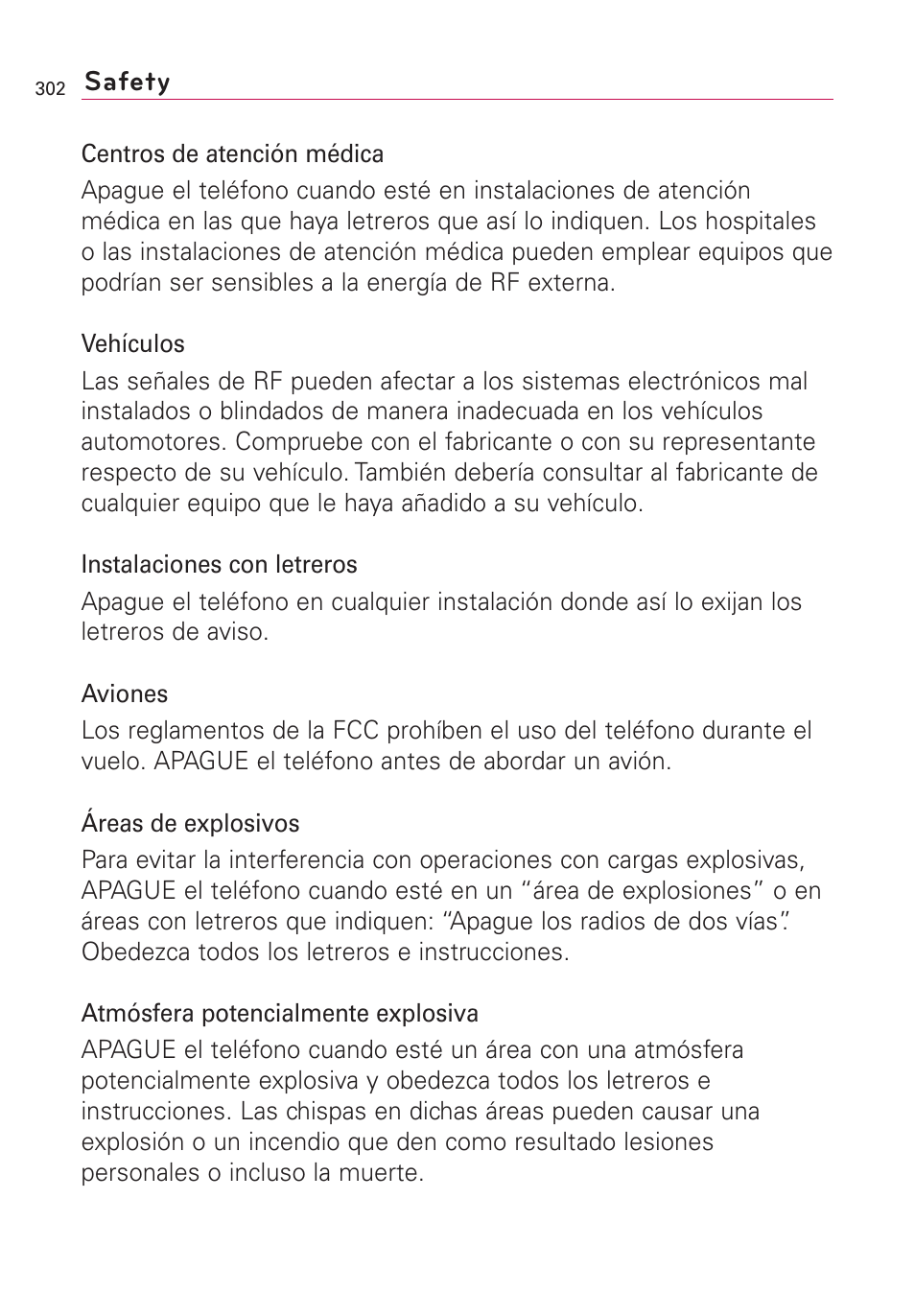 302 Safety

Centros de atención médica
Apague el teléfono cuando esté en instalaciones de atención médica en las que haya letreros que así lo indiquen. Los hospitales o las instalaciones de atención médica pueden emplear equipos que podrían ser sensibles a la energía de RF externa.

Vehículos
Las señales de RF pueden afectar a los sistemas electrónicos mal instalados o blindados de manera inadecuada en los vehículos automotores. Compruebe con el fabricante o con su representante respecto de su vehículo. También debería consultar al fabricante de cualquier equipo que le haya añadido a su vehículo.

Instalaciones con letreros
Apague el teléfono en cualquier instalación donde así lo exijan los letreros de aviso.

Aviones
Los reglamentos de la FCC prohíben el uso del teléfono durante el vuelo. APAGUE el teléfono antes de abordar un avión.

Áreas de explosivos
Para evitar la interferencia con operaciones con cargas explosivas, APAGUE el teléfono cuando esté en un “área de explosiones” o en áreas con letreros que indiquen: “Apague los radios de dos vías”. Obedezca todos los letreros e instrucciones.

Atmósfera potencialmente explosiva
APAGUE el teléfono cuando esté un área con una atmósfera potencialmente explosiva y obedezca todos los letreros e instrucciones. Las chispas en dichas áreas pueden causar una explosión o un incendio que den como resultado lesiones personales o incluso la muerte.